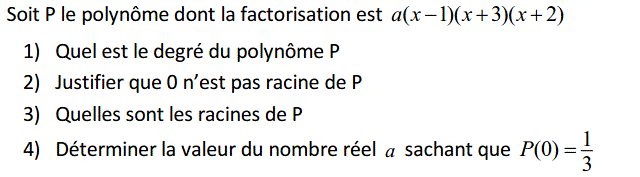 Soit P le polynôme dont la factorisation est $a(x-1)(x+3)(x+2)$

1) Quel est le degré du polynôme P

2) Justifier que 0 n'est pas racine de P

3) Quelles sont les racines de P

4) Déterminer la valeur du nombre réel $a$ sachant que $P(0)=\frac{1}{3}$